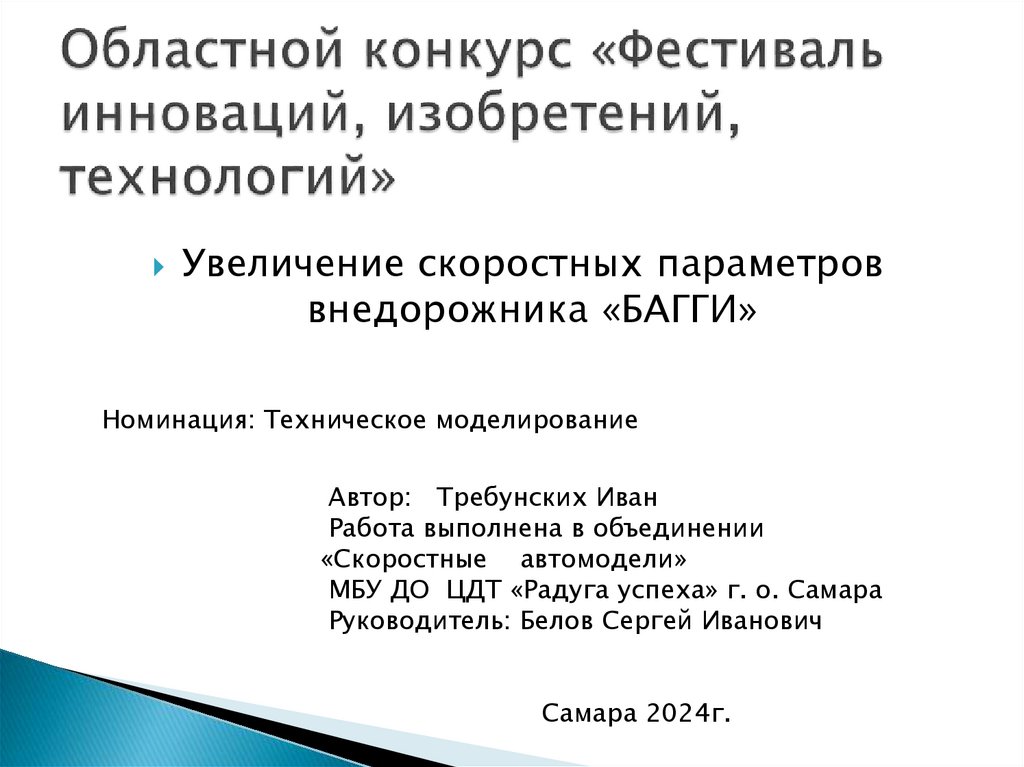 Областной конкурс «Фестиваль инноваций, изобретений, технологий»

Увеличение скоростных параметров внедорожника «БАГГИ»

Номинация: Техническое моделирование

Автор: Требунских Иван
Работа выполнена в объединении
«Скоростные автомодели»
МБУ ДО ЦДТ «Радуга успеха» г. о. Самара
Руководитель: Белов Сергей Иванович

Самара 2024г.